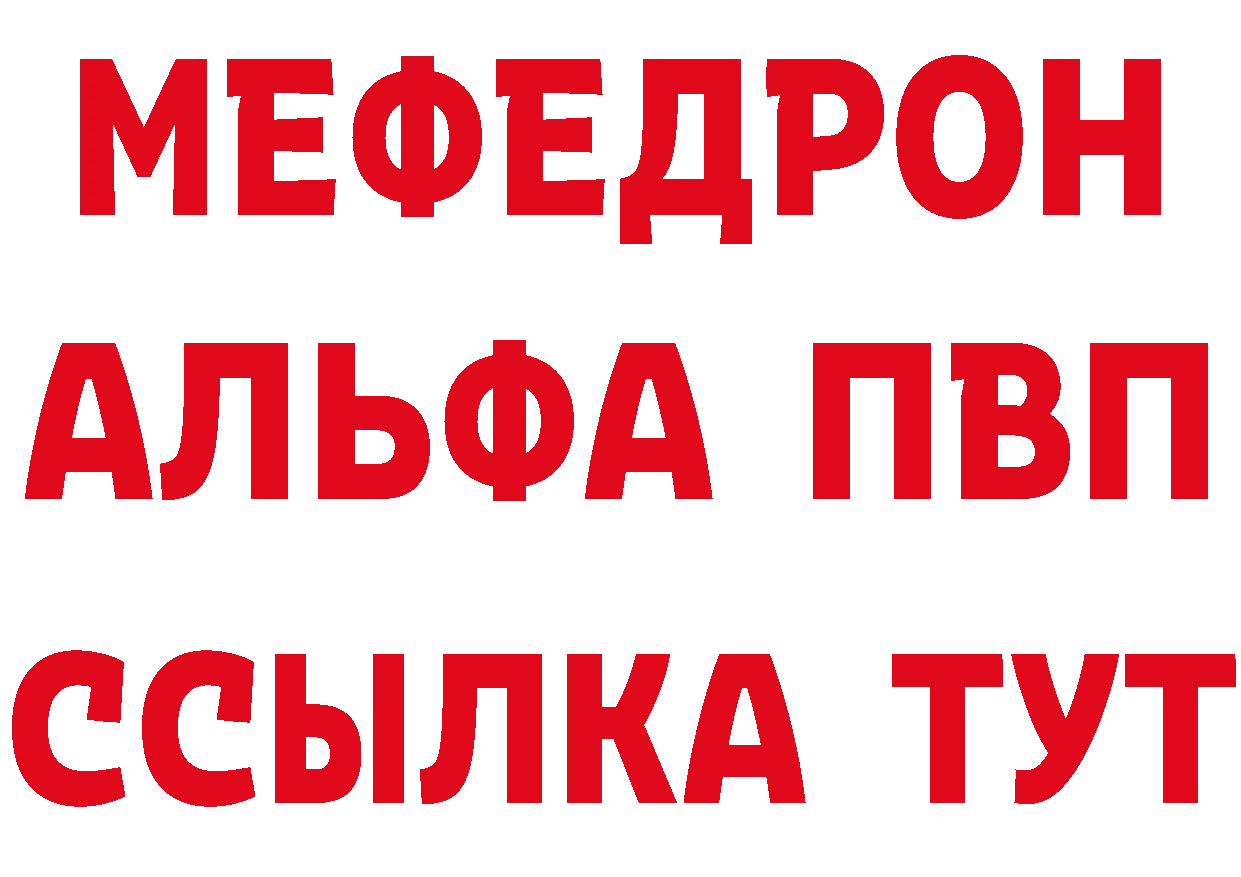 МЕФЕДРОН
АЛЬФА ПВП
ССЫЛКА ТУТ